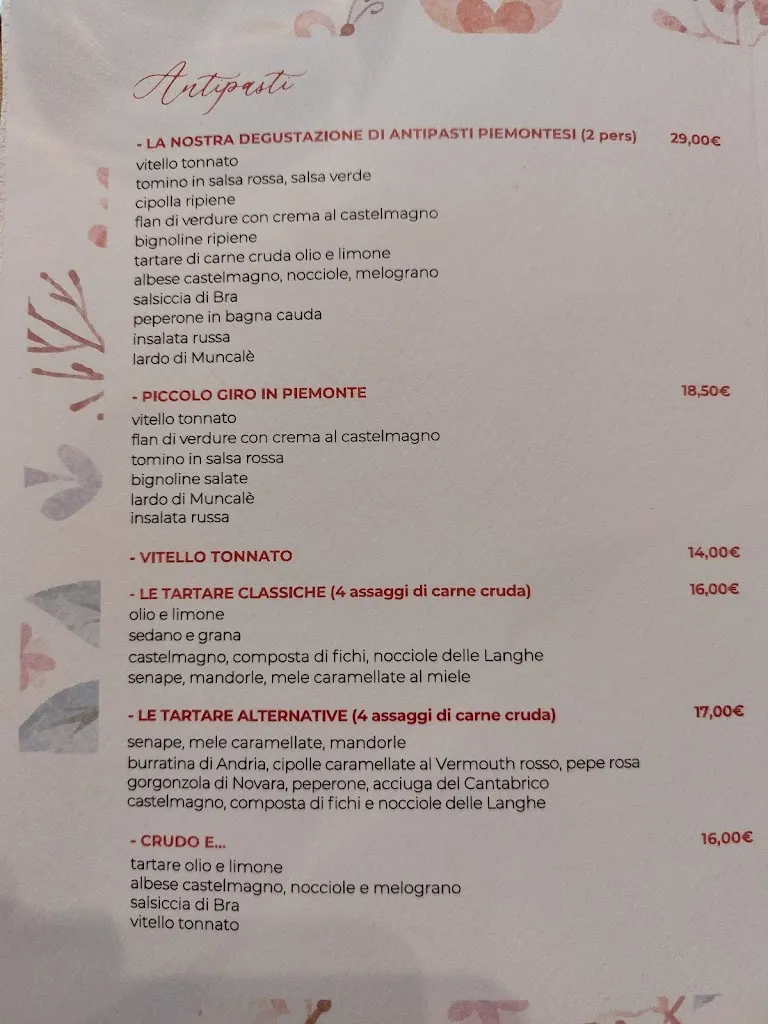 Antipasti

- LA NOSTRA DEGUSTAZIONE DI ANTIPASTI PIEMONTESI (2 pers) 29,00€
vitello tonnato
tomino in salsa rossa, salsa verde
cipolla ripiene
flan di verdure con crema al castelmagno
bignoline ripiene
tartare di carne cruda olio e limone
albese castelmagno, nocciole, melograno
salsiccia di Bra
peperone in bagna cauda
insalata russa
lardo di Muncalè

- PICCOLO GIRO IN PIEMONTE 18,50€
vitello tonnato
flan di verdure con crema al castelmagno
tomino in salsa rossa
bignoline salate
lardo di Muncalè
insalata russa

- VITELLO TONNATO 14,00€

- LE TARTARE CLASSICHE (4 assaggi di carne cruda) 16,00€
olio e limone
sedano e grana
castelmagno, composta di fichi, nocciole delle Langhe
senape, mandorle, mele caramellate al miele

- LE TARTARE ALTERNATIVE (4 assaggi di carne cruda) 17,00€
senape, mele caramellate, mandorle
burratina di Andria, cipolle caramellate al Vermouth rosso, pepe rosa
gorgonzola di Novara, peperone, acciuga del Cantabrico
castelmagno, composta di fichi e nocciole delle Langhe

- CRUDO E... 16,00€
tartare olio e limone
albese castelmagno, nocciole e melograno
salsiccia di Bra
vitello tonnato